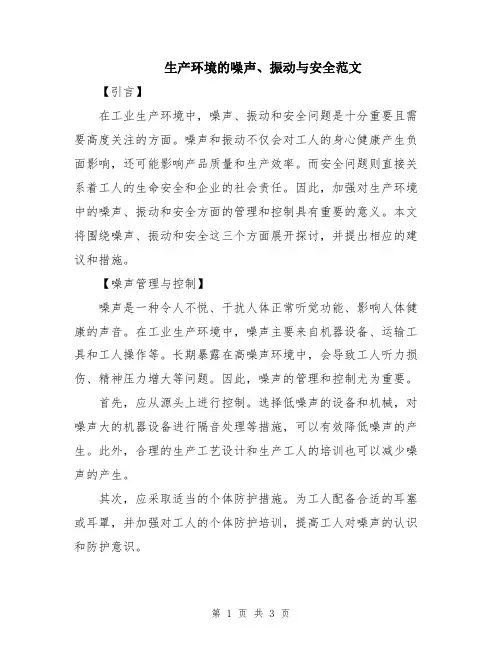 生产环境的噪声、振动与安全范文

【引言】

在工业生产环境中，噪声、振动和安全问题是十分重要且需要高度关注的方面。噪声和振动不仅会对工人的身心健康产生负面影响，还可能影响产品质量和生产效率。而安全问题则直接关系着工人的生命安全和企业的社会责任。因此，加强对生产环境中的噪声、振动和安全方面的管理和控制具有重要的意义。本文将围绕噪声、振动和安全这三个方面展开探讨，并提出相应的建议和措施。

【噪声管理与控制】

噪声是一种令人不悦、干扰人体正常听觉功能、影响人体健康的声音。在工业生产环境中，噪声主要来自机器设备、运输工具和工人操作等。长期暴露在高噪声环境中，会导致工人听力损伤、精神压力增大等问题。因此，噪声的管理和控制尤为重要。

首先，应从源头上进行控制。选择低噪声的设备和机械，对噪声大的机器设备进行隔音处理等措施，可以有效降低噪声的产生。此外，合理的生产工艺设计和生产工人的培训也可以减少噪声的产生。

其次，应采取适当的个体防护措施。为工人配备合适的耳塞或耳罩，并加强对工人的个体防护培训，提高工人对噪声的认识和防护意识。

第 1 页 共 3 页